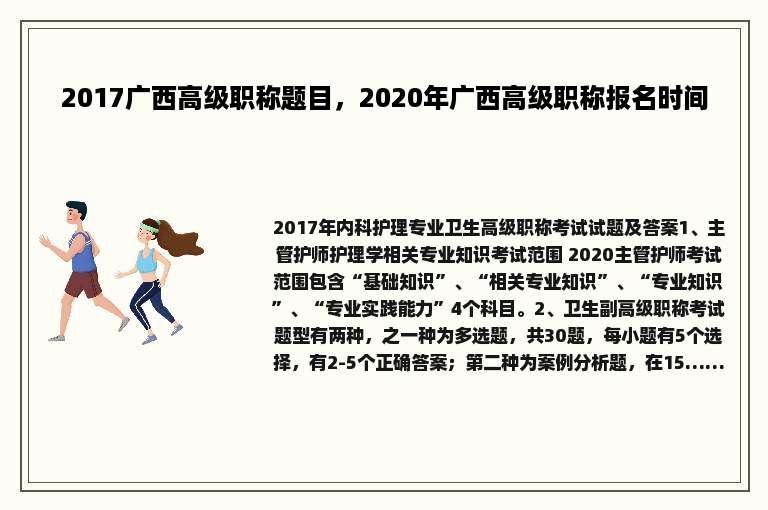 2017广西高级职称题目，2020年广西高级职称报名时间

2017年内科护理专业卫生高级职称考试试题及答案1、主管护师护理学相关专业知识考试范围 2020主管护师考试范围包含“基础知识”、“相关专业知识”、“专业知识”、“专业实践能力”4个科目。2、卫生副高级职称考试题型有两种，之一种为多选题，共30题，每小题有5个选择，有2-5个正确答案；第二种为案例分析题，在15......